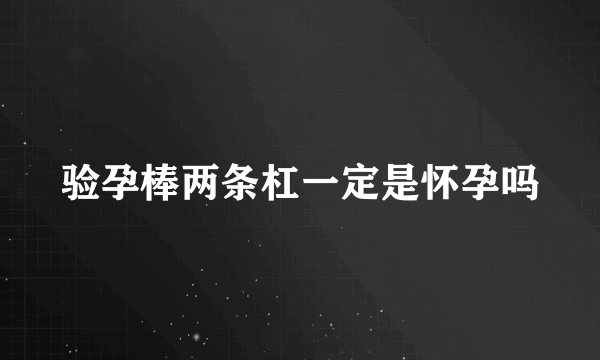 验孕棒两条杠一定是怀孕吗